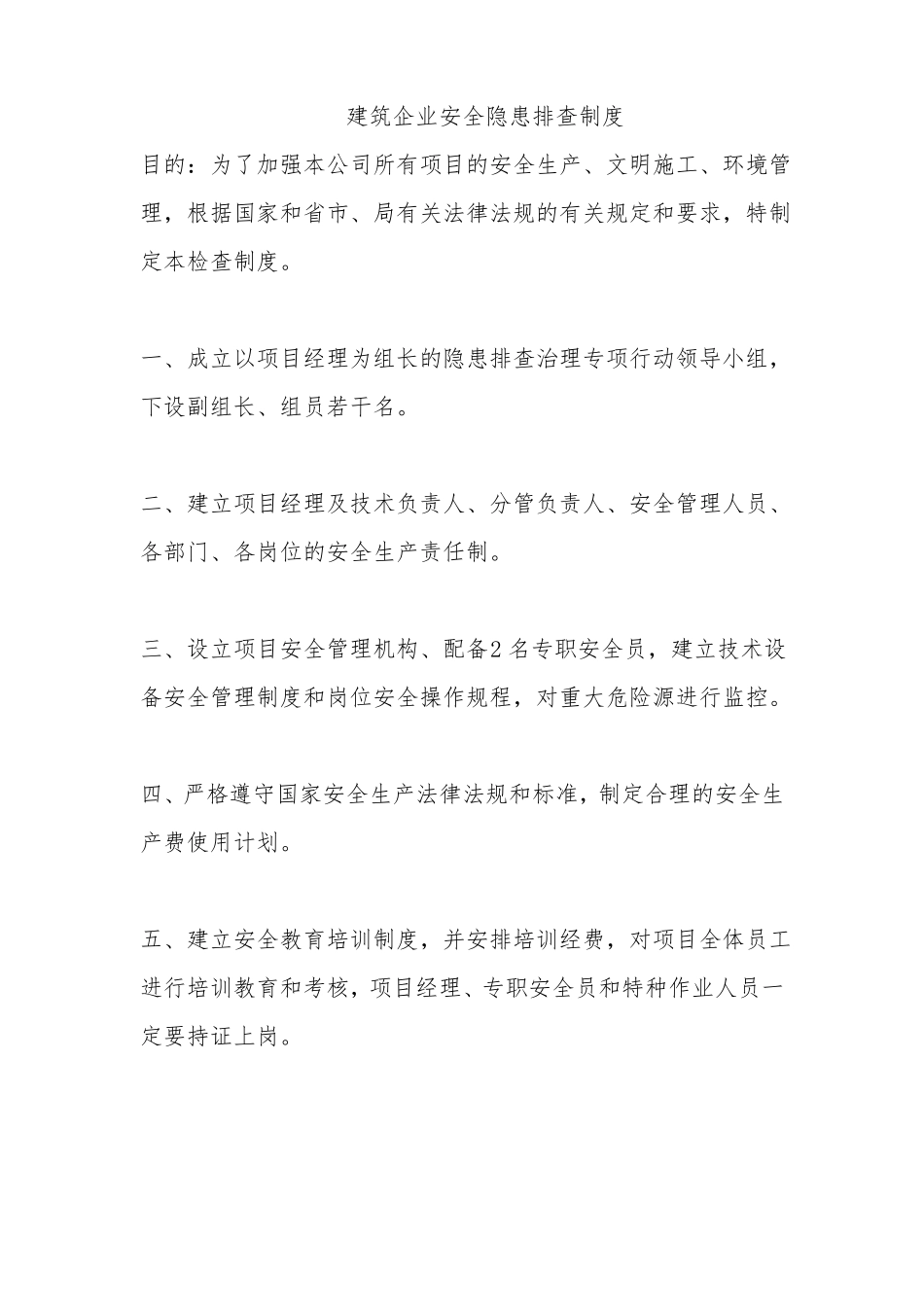 建筑企业安全隐患排查制度

目的：为了加强本公司所有项目的安全生产、文明施工、环境管理，根据国家和省市、局有关法律法规的有关规定和要求，特制定本检查制度。

一、成立以项目经理为组长的隐患排查治理专项行动领导小组，下设副组长、组员若干名。

二、建立项目经理及技术负责人、分管负责人、安全管理人员、各部门、各岗位的安全生产责任制。

三、设立项目安全管理机构、配备2名专职安全员，建立技术设备安全管理制度和岗位安全操作规程，对重大危险源进行监控。

四、严格遵守国家安全生产法律法规和标准，制定合理的安全生产费使用计划。

五、建立安全教育培训制度，并安排培训经费，对项目全体员工进行培训教育和考核，项目经理、专职安全员和特种作业人员一定要持证上岗。